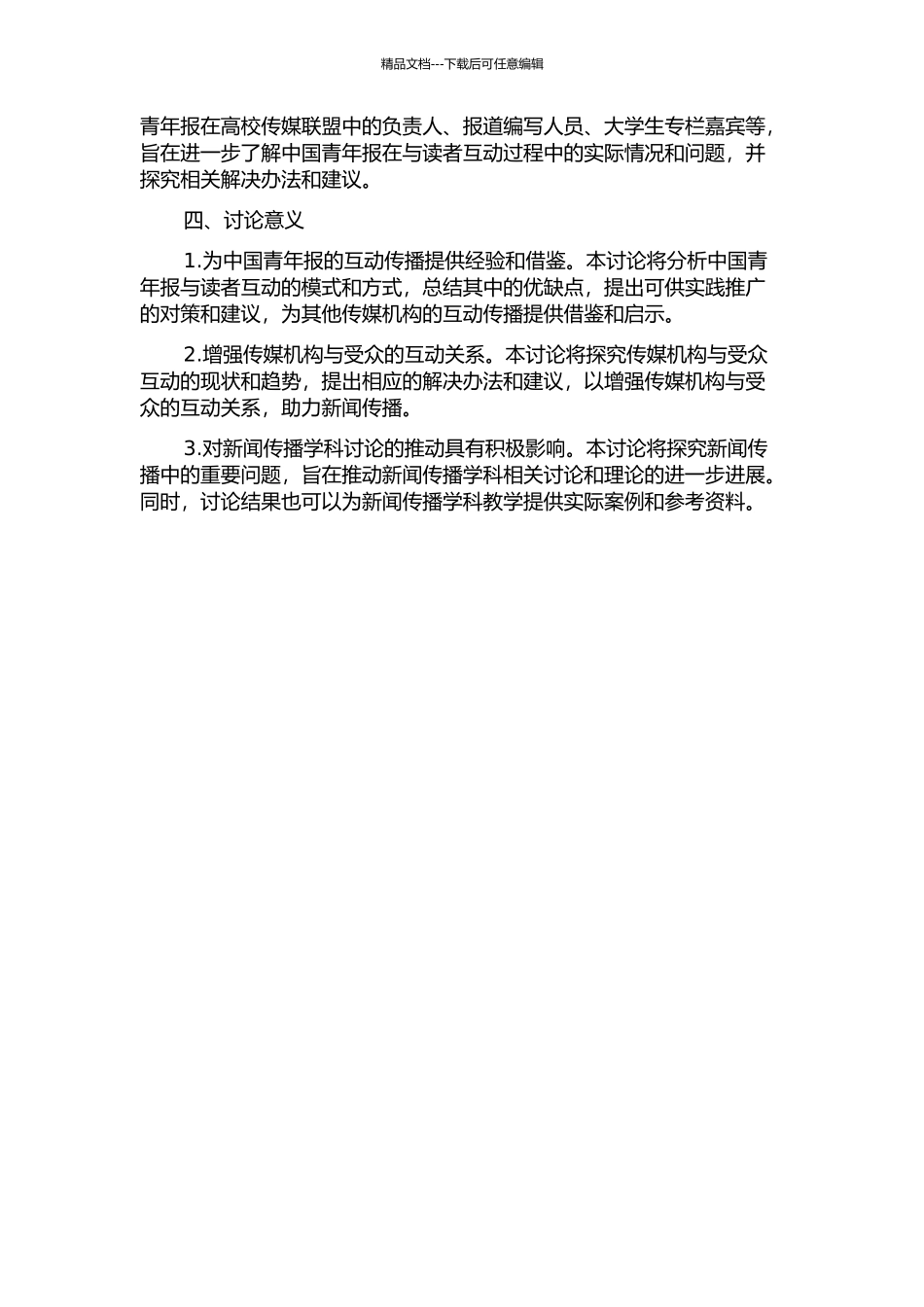 精品文档---下载后可任意编辑

青年报在高校传媒联盟中的负责人、报道编写人员、大学生专栏嘉宾等，旨在进一步了解中国青年报在与读者互动过程中的实际情况和问题，并探究相关解决办法和建议。

四、讨论意义

1.为中国青年报的互动传播提供经验和借鉴。本讨论将分析中国青年报与读者互动的模式和方式，总结其中的优缺点，提出可供实践推广的对策和建议，为其他传媒机构的互动传播提供借鉴和启示。

2.增强传媒机构与受众的互动关系。本讨论将探究传媒机构与受众互动的现状和趋势，提出相应的解决办法和建议，以增强传媒机构与受众的互动关系，助力新闻传播。

3.对新闻传播学科讨论的推动具有积极影响。本讨论将探究新闻传播中的重要问题，旨在推动新闻传播学科相关讨论和理论的进一步进展。同时，讨论结果也可以为新闻传播学科教学提供实际案例和参考资料。